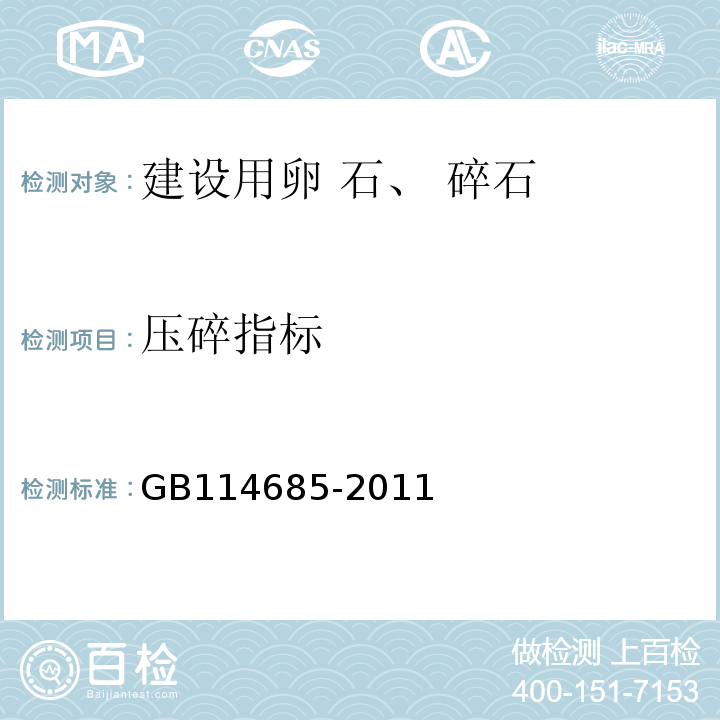 MA CNAS AC ilac-MRA

检测对象：建设用卵 石、 碎石

检测项目：压碎指标

检测标准：GB114685-2011

百检
Baijiantest.com

做检测 上百检
400-151-7153